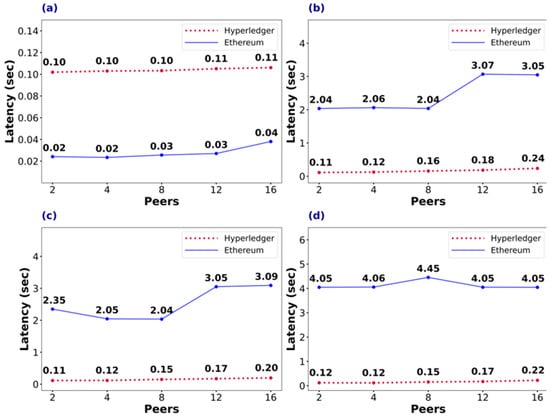 (a)

Hyperledger
Ethereum

Latency (sec)

0.14
0.12
0.10
0.08
0.06
0.04
0.02

0.10 0.10 0.10 0.11 0.11

0.02 0.02 0.03 0.03 0.04

2 4 8 12 16
Peers

(b)

Hyperledger
Ethereum

Latency (sec)

4
3
2
1
0

2.04 2.06 2.04 3.07 3.05

0.11 0.12 0.16 0.18 0.24

2 4 8 12 16
Peers

(c)

Hyperledger
Ethereum

Latency (sec)

4
3
2
1
0

2.35 2.05 2.04 3.05 3.09

0.11 0.12 0.15 0.17 0.20

2 4 8 12 16
Peers

(d)

Hyperledger
Ethereum

Latency (sec)

6
5
4
3
2
1
0

4.05 4.06 4.45 4.05 4.05

0.12 0.12 0.15 0.17 0.22

2 4 8 12 16
Peers